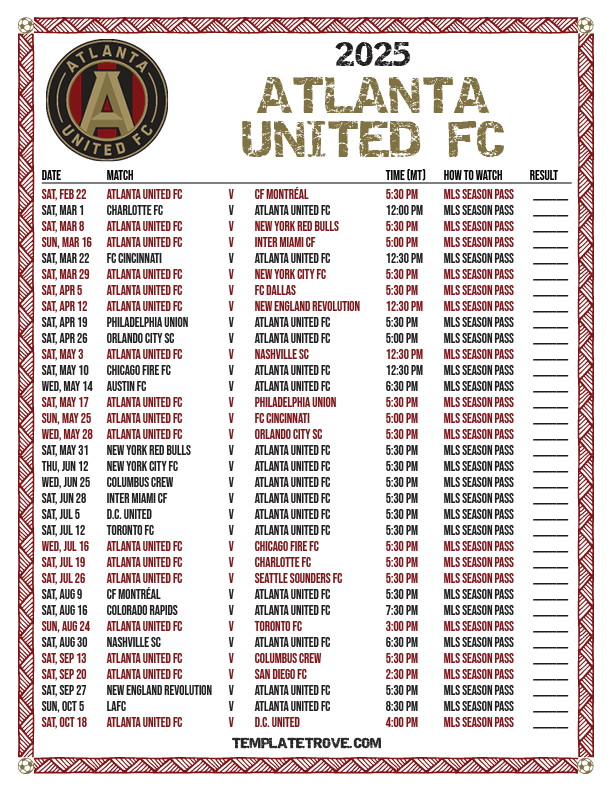 ATLANTA
UNITED FC

2025
ATLANTA
UNITED FC

| DATE | MATCH | | | TIME (MT) | HOW TO WATCH | RESULT |
|---|---|---|---|---|---|---|
| SAT, FEB 22 | ATLANTA UNITED FC | V | CF MONTRÉAL | 5:30 PM | MLS SEASON PASS | ____ |
| SAT, MAR 1 | CHARLOTTE FC | V | ATLANTA UNITED FC | 12:00 PM | MLS SEASON PASS | ____ |
| SAT, MAR 8 | ATLANTA UNITED FC | V | NEW YORK RED BULLS | 5:30 PM | MLS SEASON PASS | ____ |
| SUN, MAR 16 | ATLANTA UNITED FC | V | INTER MIAMI CF | 5:00 PM | MLS SEASON PASS | ____ |
| SAT, MAR 22 | FC CINCINNATI | V | ATLANTA UNITED FC | 12:30 PM | MLS SEASON PASS | ____ |
| SAT, MAR 29 | ATLANTA UNITED FC | V | NEW YORK CITY FC | 5:30 PM | MLS SEASON PASS | ____ |
| SAT, APR 5 | ATLANTA UNITED FC | V | FC DALLAS | 5:30 PM | MLS SEASON PASS | ____ |
| SAT, APR 12 | ATLANTA UNITED FC | V | NEW ENGLAND REVOLUTION | 12:30 PM | MLS SEASON PASS | ____ |
| SAT, APR 19 | PHILADELPHIA UNION | V | ATLANTA UNITED FC | 5:30 PM | MLS SEASON PASS | ____ |
| SAT, APR 26 | ORLANDO CITY SC | V | ATLANTA UNITED FC | 5:00 PM | MLS SEASON PASS | ____ |
| SAT, MAY 3 | ATLANTA UNITED FC | V | NASHVILLE SC | 12:30 PM | MLS SEASON PASS | ____ |
| SAT, MAY 10 | CHICAGO FIRE FC | V | ATLANTA UNITED FC | 12:30 PM | MLS SEASON PASS | ____ |
| WED, MAY 14 | AUSTIN FC | V | ATLANTA UNITED FC | 6:30 PM | MLS SEASON PASS | ____ |
| SAT, MAY 17 | ATLANTA UNITED FC | V | PHILADELPHIA UNION | 5:30 PM | MLS SEASON PASS | ____ |
| SUN, MAY 25 | ATLANTA UNITED FC | V | FC CINCINNATI | 5:00 PM | MLS SEASON PASS | ____ |
| WED, MAY 28 | ATLANTA UNITED FC | V | ORLANDO CITY SC | 5:30 PM | MLS SEASON PASS | ____ |
| SAT, MAY 31 | NEW YORK RED BULLS | V | ATLANTA UNITED FC | 5:30 PM | MLS SEASON PASS | ____ |
| THU, JUN 12 | NEW YORK CITY FC | V | ATLANTA UNITED FC | 5:30 PM | MLS SEASON PASS | ____ |
| WED, JUN 25 | COLUMBUS CREW | V | ATLANTA UNITED FC | 5:30 PM | MLS SEASON PASS | ____ |
| SAT, JUN 28 | INTER MIAMI CF | V | ATLANTA UNITED FC | 5:30 PM | MLS SEASON PASS | ____ |
| SAT, JUL 5 | D.C. UNITED | V | ATLANTA UNITED FC | 5:30 PM | MLS SEASON PASS | ____ |
| SAT, JUL 12 | TORONTO FC | V | ATLANTA UNITED FC | 5:30 PM | MLS SEASON PASS | ____ |
| WED, JUL 16 | ATLANTA UNITED FC | V | CHICAGO FIRE FC | 5:30 PM | MLS SEASON PASS | ____ |
| SAT, JUL 19 | ATLANTA UNITED FC | V | CHARLOTTE FC | 5:30 PM | MLS SEASON PASS | ____ |
| SAT, JUL 26 | ATLANTA UNITED FC | V | SEATTLE SOUNDERS FC | 5:30 PM | MLS SEASON PASS | ____ |
| SAT, AUG 9 | CF MONTRÉAL | V | ATLANTA UNITED FC | 5:30 PM | MLS SEASON PASS | ____ |
| SAT, AUG 16 | COLORADO RAPIDS | V | ATLANTA UNITED FC | 7:30 PM | MLS SEASON PASS | ____ |
| SUN, AUG 24 | ATLANTA UNITED FC | V | TORONTO FC | 3:00 PM | MLS SEASON PASS | ____ |
| SAT, AUG 30 | NASHVILLE SC | V | ATLANTA UNITED FC | 6:30 PM | MLS SEASON PASS | ____ |
| SAT, SEP 13 | ATLANTA UNITED FC | V | COLUMBUS CREW | 5:30 PM | MLS SEASON PASS | ____ |
| SAT, SEP 20 | ATLANTA UNITED FC | V | SAN DIEGO FC | 2:30 PM | MLS SEASON PASS | ____ |
| SAT, SEP 27 | NEW ENGLAND REVOLUTION | V | ATLANTA UNITED FC | 5:30 PM | MLS SEASON PASS | ____ |
| SUN, OCT 5 | LAFC | V | ATLANTA UNITED FC | 8:30 PM | MLS SEASON PASS | ____ |
| SAT, OCT 18 | ATLANTA UNITED FC | V | D.C. UNITED | 4:00 PM | MLS SEASON PASS | ____ |

TEMPLATETROVE.COM